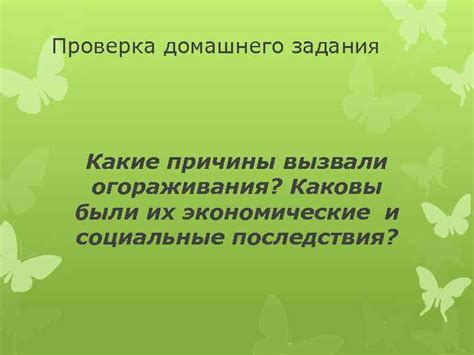 Проверка домашнего задания

Какие причины вызвали огораживания? Каковы были их экономические и социальные последствия?